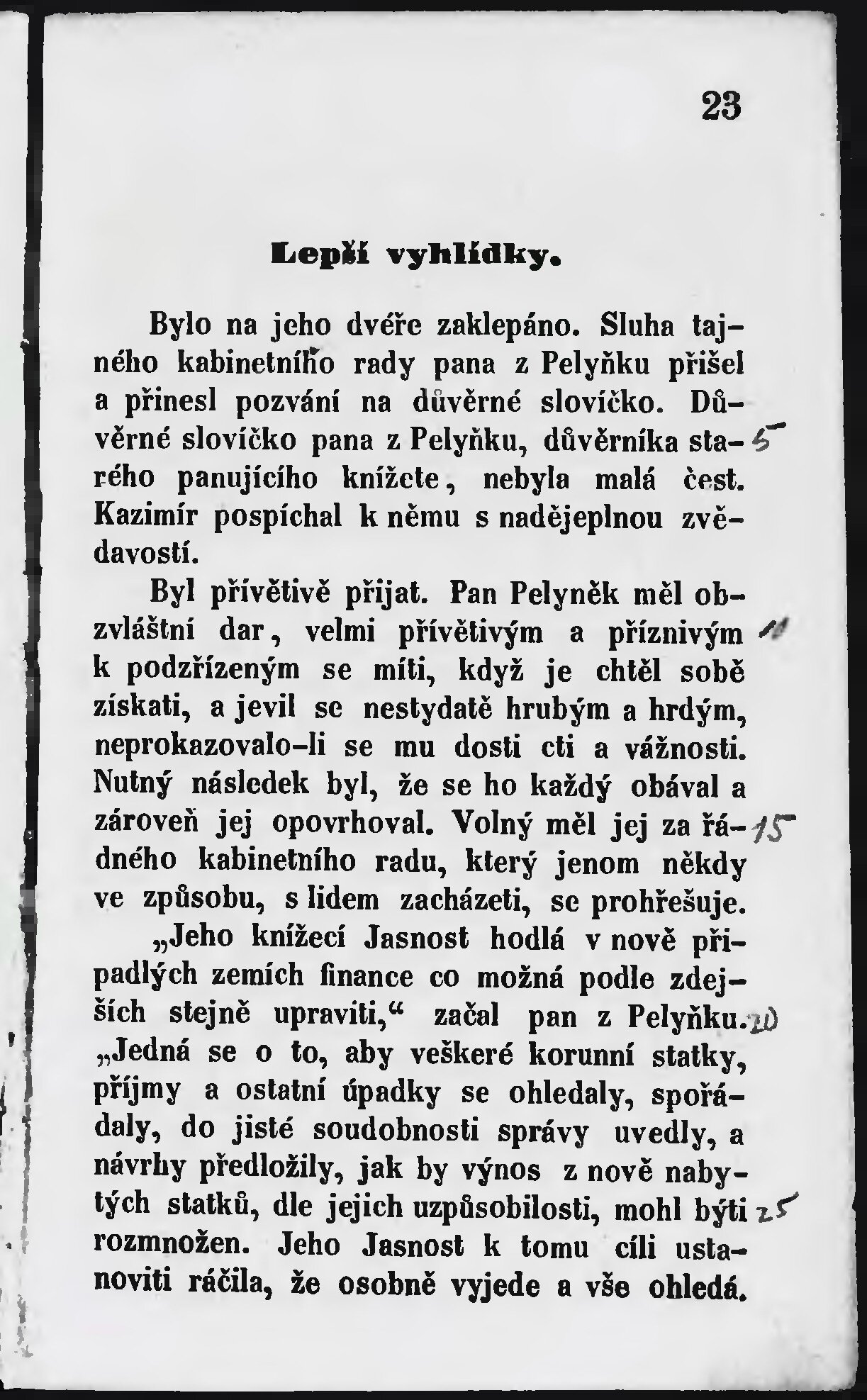 23

Lepší vyhlídky.

Bylo na jeho dvéře zaklepáno. Sluha tajného kabinetního rady pana z Pelyňku přišel a přinesl pozvání na důvěrné slovíčko. Důvěrné slovíčko pana z Pelyňku, důvěrníka starého panujícího knížete, nebyla malá čest. Kazimír pospíchal k němu s nadějeplnou zvědavostí.

Byl přívětivě přijat. Pan Pelyněk měl obzvláštní dar, velmi přívětivým a příznivým k podzřízeným se míti, když je chtěl sobě získati, a jevil se nestydatě hrubým a hrdým, neprokazovalo-li se mu dosti cti a vážnosti. Nutný následek byl, že se ho každý obával a zároveň jej opovrhoval. Volný měl jej za řádného kabinetního radu, který jenom někdy ve způsobu, s lidem zacházeti, se prohřešuje.

„Jeho knížecí Jasnost hodlá v nově připadlých zemích finance co možná podle zdejších stejně upraviti,“ začal pan z Pelyňku. „Jedná se o to, aby veškeré korunní statky, příjmy a ostatní úpadky se ohledaly, spořádaly, do jisté soudobnosti správy uvedly, a návrhy předložily, jak by výnos z nově nabytých statků, dle jejich uzpůsobilosti, mohl býti rozmnožen. Jeho Jasnost k tomu cíli ustanoviti ráčila, že osobně vyjede a vše ohledá.

5
10
15
20
25